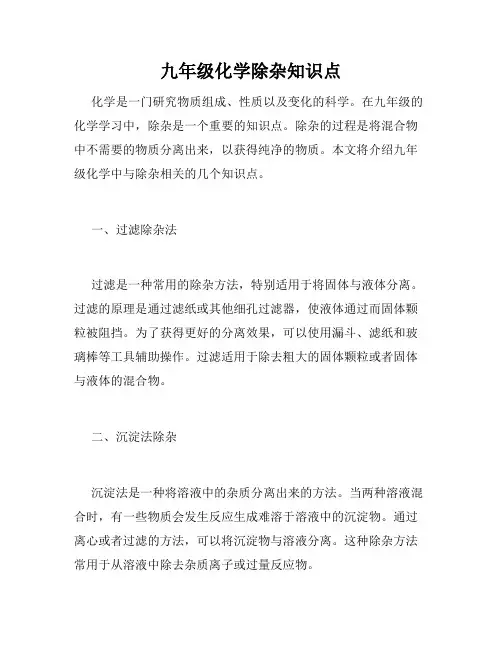 九年级化学除杂知识点

化学是一门研究物质组成、性质以及变化的科学。在九年级的化学学习中，除杂是一个重要的知识点。除杂的过程是将混合物中不需要的物质分离出来，以获得纯净的物质。本文将介绍九年级化学中与除杂相关的几个知识点。

一、过滤除杂法

过滤是一种常用的除杂方法，特别适用于将固体与液体分离。过滤的原理是通过滤纸或其他细孔过滤器，使液体通过而固体颗粒被阻挡。为了获得更好的分离效果，可以使用漏斗、滤纸和玻璃棒等工具辅助操作。过滤适用于除去粗大的固体颗粒或者固体与液体的混合物。

二、沉淀法除杂

沉淀法是一种将溶液中的杂质分离出来的方法。当两种溶液混合时，有一些物质会发生反应生成难溶于溶液中的沉淀物。通过离心或者过滤的方法，可以将沉淀物与溶液分离。这种除杂方法常用于从溶液中除去杂质离子或过量反应物。